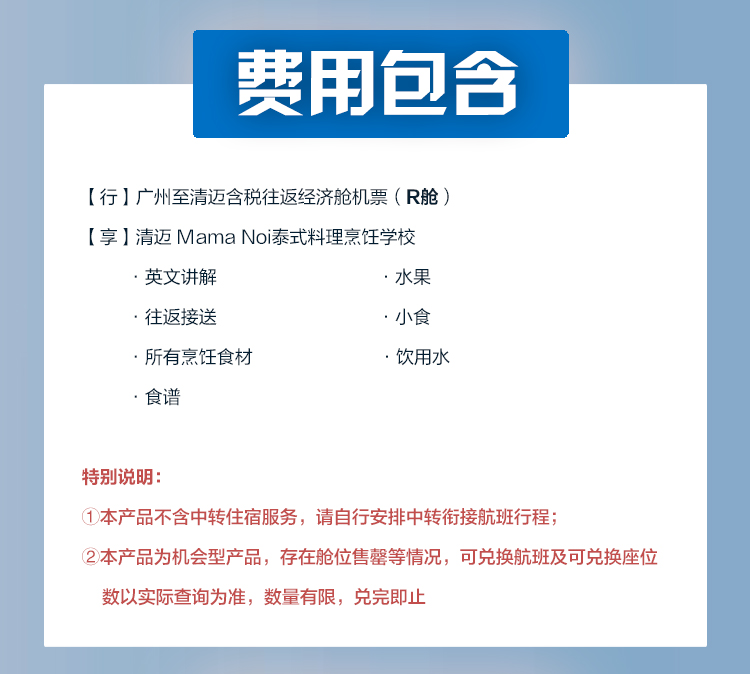 费用包含

【行】广州至清迈含税往返经济舱机票（R舱）

【享】清迈 Mama Noi泰式料理烹饪学校

· 英文讲解

· 往返接送

· 所有烹饪食材

· 食谱

· 水果

· 小食

· 饮用水

特别说明：

①本产品不含中转住宿服务，请自行安排中转衔接航班行程；

②本产品为机会型产品，存在舱位售罄等情况，可兑换航班及可兑换座位数以实际查询为准，数量有限，兑完即止